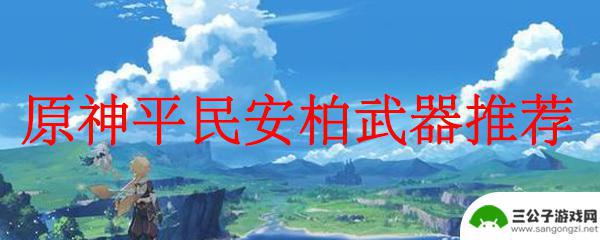 原神平民安柏武器推荐

三公子游戏网
www.sangongzi.net